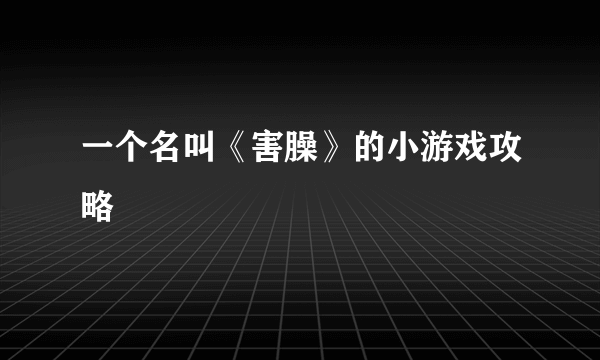 一个名叫《害臊》的小游戏攻略